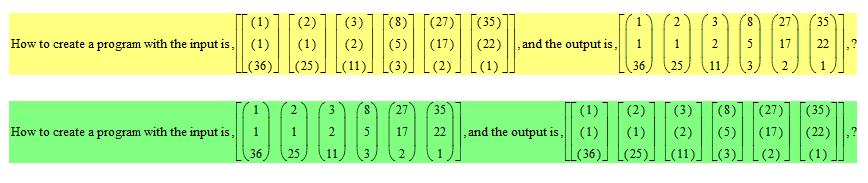 How to create a program with the input is, $\left[\begin{bmatrix}(1)\\(1)\\(36)\end{bmatrix}\begin{bmatrix}(2)\\(1)\\(25)\end{bmatrix}\begin{bmatrix}(3)\\(2)\\(11)\end{bmatrix}\begin{bmatrix}(8)\\(5)\\(3)\end{bmatrix}\begin{bmatrix}(27)\\(17)\\(2)\end{bmatrix}\begin{bmatrix}(35)\\(22)\\(1)\end{bmatrix}\right]$, and the output is, $\left[\begin{pmatrix}1\\1\\36\end{pmatrix}\begin{pmatrix}2\\1\\25\end{pmatrix}\begin{pmatrix}3\\2\\11\end{pmatrix}\begin{pmatrix}8\\5\\3\end{pmatrix}\begin{pmatrix}27\\17\\2\end{pmatrix}\begin{pmatrix}35\\22\\1\end{pmatrix}\right]$,?

How to create a program with the input is, $\left[\begin{pmatrix}1\\1\\36\end{pmatrix}\begin{pmatrix}2\\1\\25\end{pmatrix}\begin{pmatrix}3\\2\\11\end{pmatrix}\begin{pmatrix}8\\5\\3\end{pmatrix}\begin{pmatrix}27\\17\\2\end{pmatrix}\begin{pmatrix}35\\22\\1\end{pmatrix}\right]$, and the output is, $\left[\begin{bmatrix}(1)\\(1)\\(36)\end{bmatrix}\begin{bmatrix}(2)\\(1)\\(25)\end{bmatrix}\begin{bmatrix}(3)\\(2)\\(11)\end{bmatrix}\begin{bmatrix}(8)\\(5)\\(3)\end{bmatrix}\begin{bmatrix}(27)\\(17)\\(2)\end{bmatrix}\begin{bmatrix}(35)\\(22)\\(1)\end{bmatrix}\right]$,?